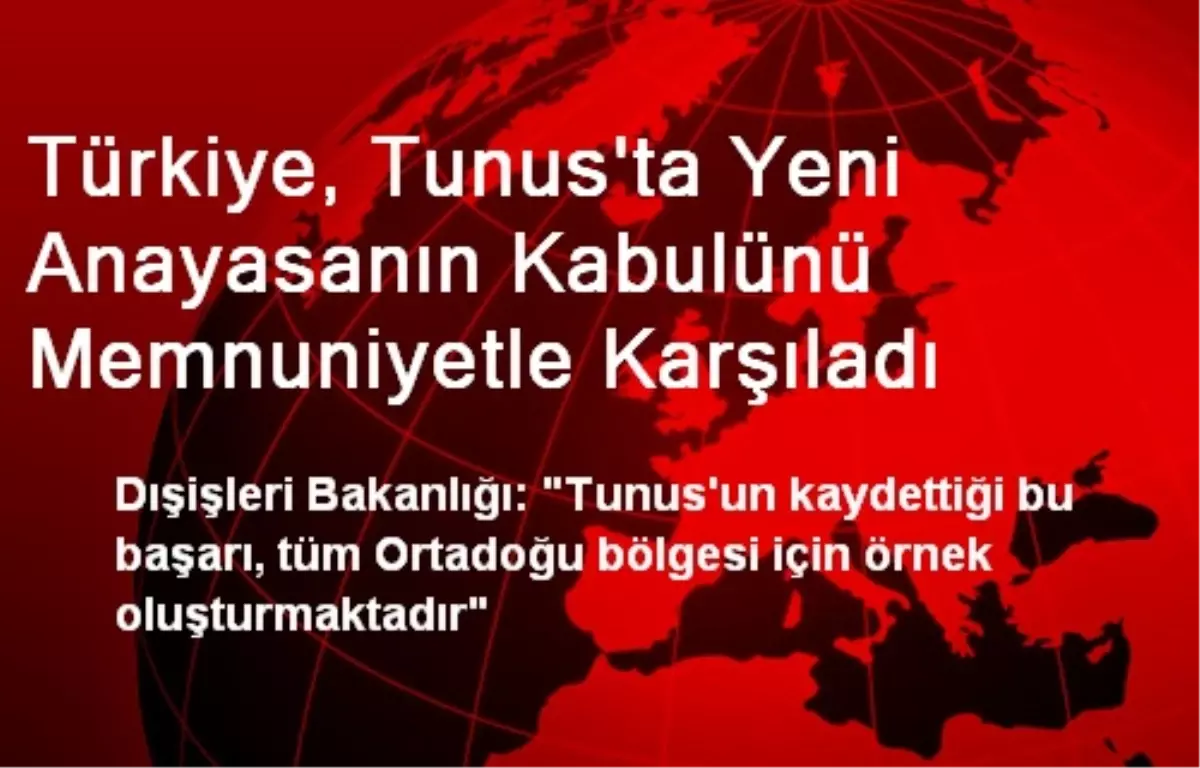 Türkiye, Tunus'ta Yeni Anayasanın Kabulünü Memnuniyetle Karşıladı

Dışişleri Bakanlığı: "Tunus'un kaydettiği bu başarı, tüm Ortadoğu bölgesi için örnek oluşturmaktadır"